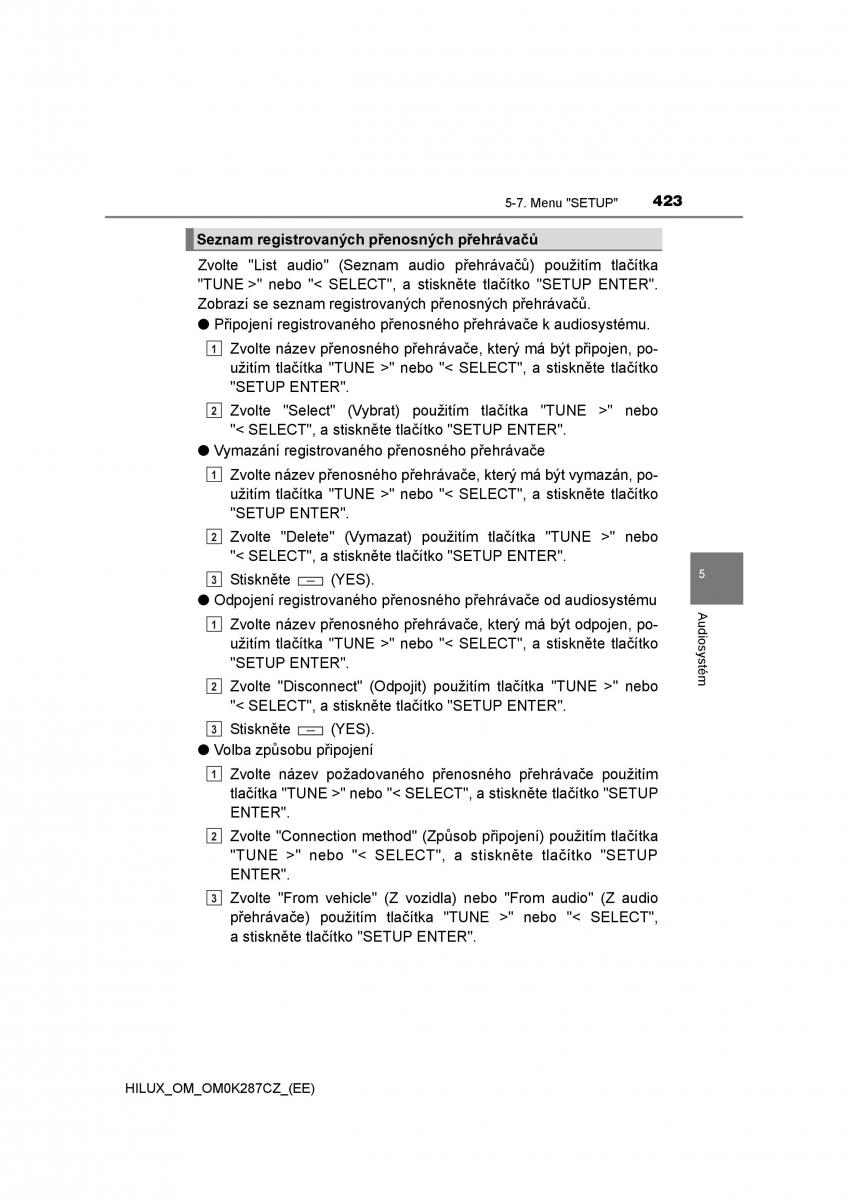 5-7. Menu "SETUP" 423

Seznam registrovaných přenosných přehrávačů

Zvolte "List audio" (Seznam audio přehrávačů) použitím tlačítka "TUNE >" nebo "< SELECT", a stiskněte tlačítko "SETUP ENTER". Zobrazí se seznam registrovaných přenosných přehrávačů.

● Připojení registrovaného přenosného přehrávače k audiosystému.

1 Zvolte název přenosného přehrávače, který má být připojen, použitím tlačítka "TUNE >" nebo "< SELECT", a stiskněte tlačítko "SETUP ENTER".

2 Zvolte "Select" (Vybrat) použitím tlačítka "TUNE >" nebo "< SELECT", a stiskněte tlačítko "SETUP ENTER".

● Vymazání registrovaného přenosného přehrávače

1 Zvolte název přenosného přehrávače, který má být vymazán, použitím tlačítka "TUNE >" nebo "< SELECT", a stiskněte tlačítko "SETUP ENTER".

2 Zvolte "Delete" (Vymazat) použitím tlačítka "TUNE >" nebo "< SELECT", a stiskněte tlačítko "SETUP ENTER".

3 Stiskněte (YES).

● Odpojení registrovaného přenosného přehrávače od audiosystému

1 Zvolte název přenosného přehrávače, který má být odpojen, použitím tlačítka "TUNE >" nebo "< SELECT", a stiskněte tlačítko "SETUP ENTER".

2 Zvolte "Disconnect" (Odpojit) použitím tlačítka "TUNE >" nebo "< SELECT", a stiskněte tlačítko "SETUP ENTER".

3 Stiskněte (YES).

● Volba způsobu připojení

1 Zvolte název požadovaného přenosného přehrávače použitím tlačítka "TUNE >" nebo "< SELECT", a stiskněte tlačítko "SETUP ENTER".

2 Zvolte "Connection method" (Způsob připojení) použitím tlačítka "TUNE >" nebo "< SELECT", a stiskněte tlačítko "SETUP ENTER".

3 Zvolte "From vehicle" (Z vozidla) nebo "From audio" (Z audio přehrávače) použitím tlačítka "TUNE >" nebo "< SELECT", a stiskněte tlačítko "SETUP ENTER".

5

Audiosystém

HILUX_OM_OM0K287CZ_(EE)